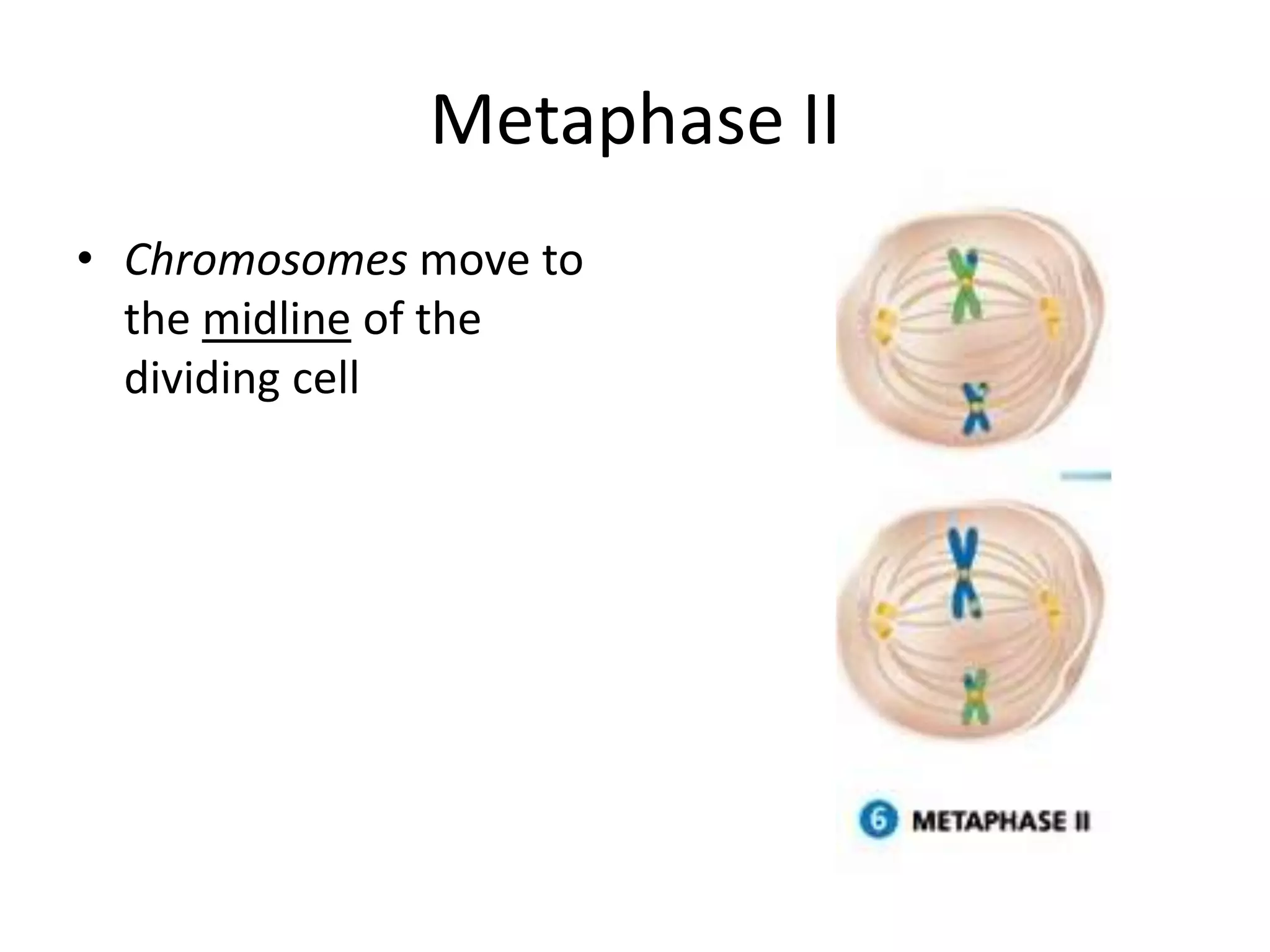 Metaphase II

• Chromosomes move to the midline of the dividing cell

6 METAPHASE II